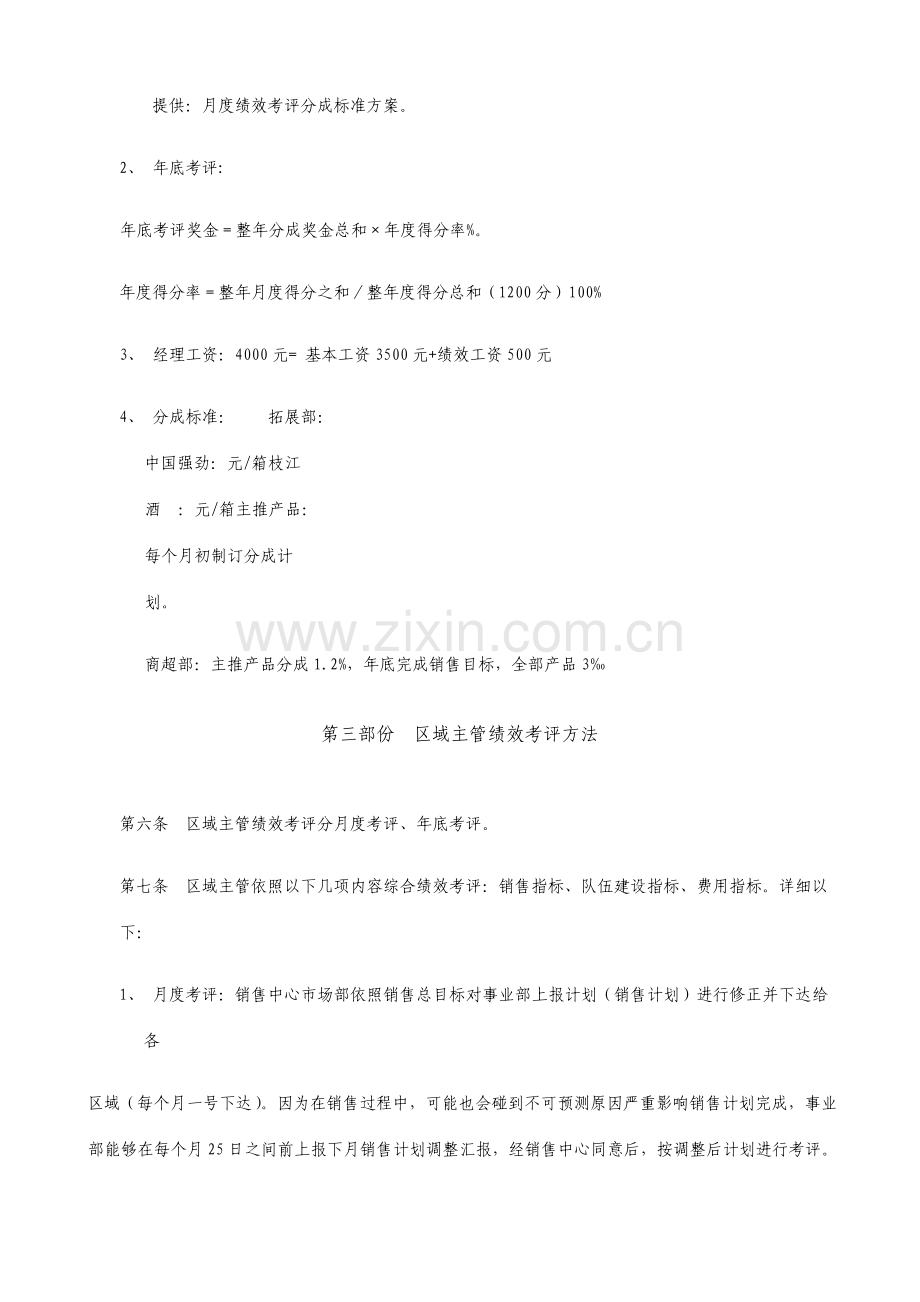 提供：月度绩效考评分成标准方案。

2、 年底考评：

年底考评奖金＝整年分成奖金总和×年度得分率%。

年度得分率＝整年月度得分之和／整年度得分总和（1200分）100%

3、 经理工资：4000元= 基本工资3500元+绩效工资500元

4、 分成标准： 拓展部：

中国强劲：元/箱枝江

酒 ：元/箱主推产品：

每个月初制订分成计

划。

商超部：主推产品分成1.2%，年底完成销售目标，全部产品3‰

第三部份 区域主管绩效考评方法

第六条 区域主管绩效考评分月度考评、年底考评。

第七条 区域主管依照以下几项内容综合绩效考评：销售指标、队伍建设指标、费用指标。详细以下：

1、 月度考评：销售中心市场部依照销售总目标对事业部上报计划（销售计划）进行修正并下达给各

区域（每个月一号下达）。因为在销售过程中，可能也会碰到不可预测原因严重影响销售计划完成，事业部能够在每个月25日之间前上报下月销售计划调整汇报，经销售中心同意后，按调整后计划进行考评。

www.zixin.com.cn